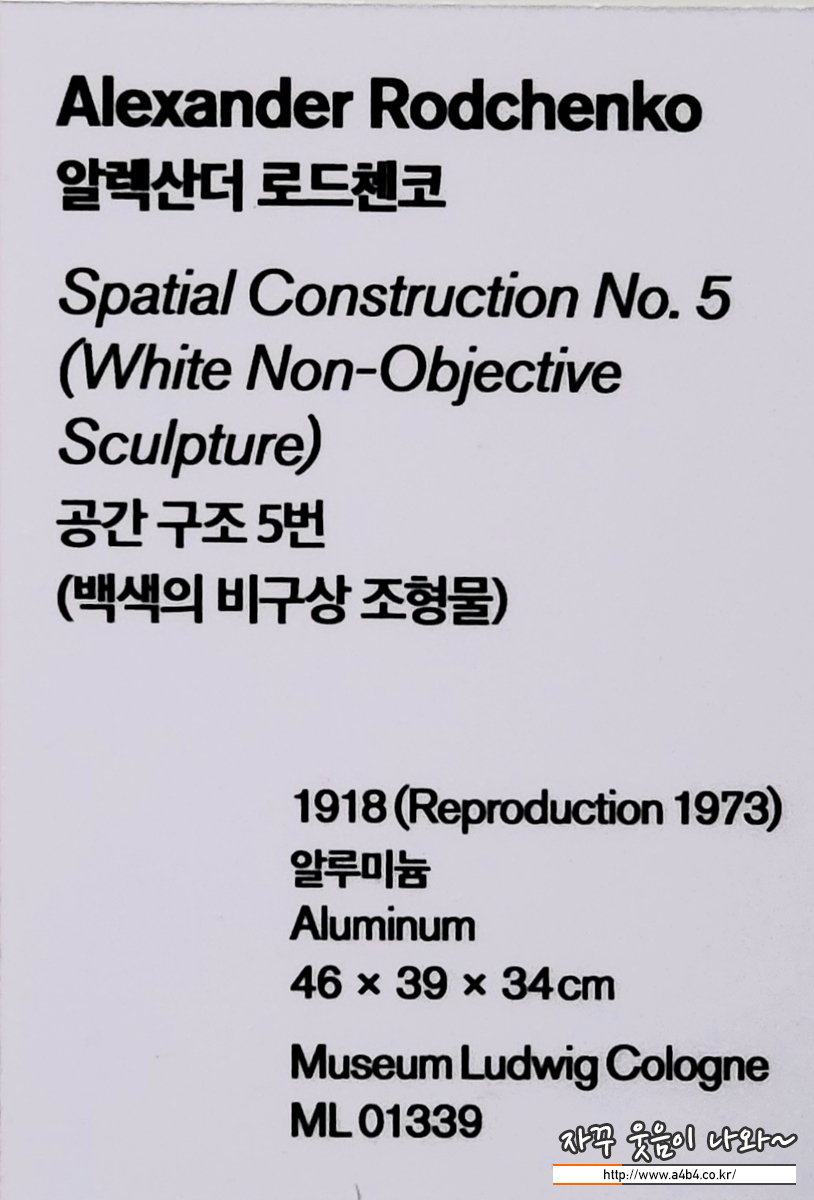 Alexander Rodchenko
알렉산더 로드첸코

Spatial Construction No. 5 (White Non-Objective Sculpture)
공간 구조 5번
(백색의 비구상 조형물)

1918 (Reproduction 1973)
알루미늄
Aluminum
46 × 39 × 34 cm

Museum Ludwig Cologne
ML 01339

자꾸 웃음이 나와~
http://www.a4b4.co.kr/